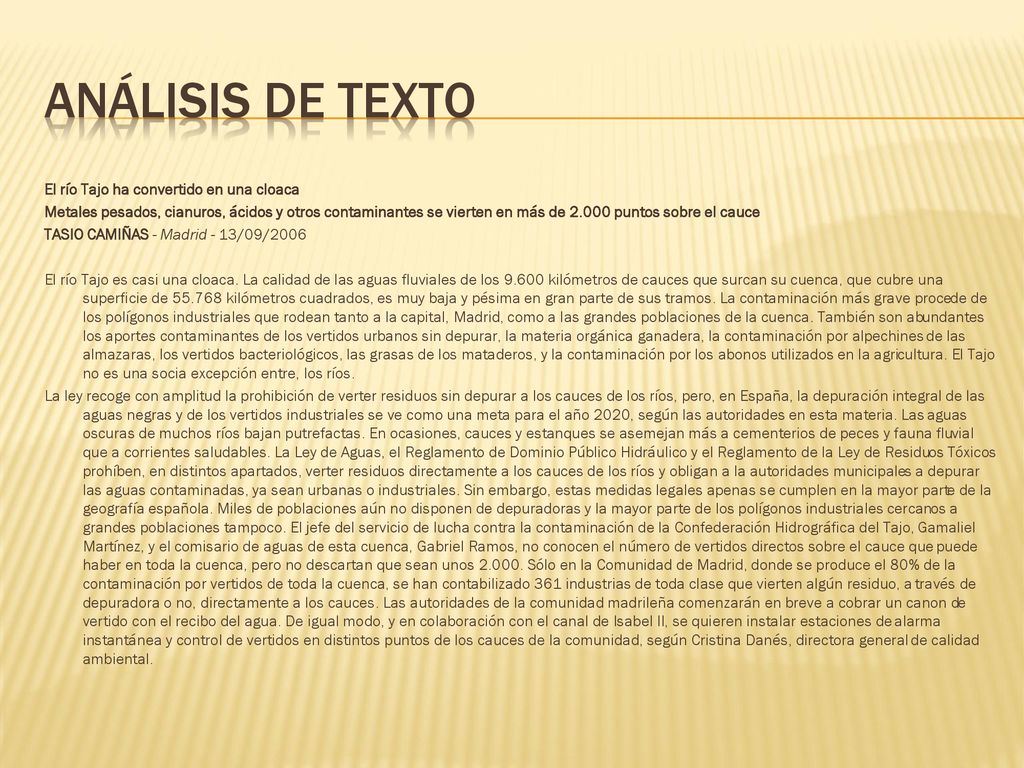 ANÁLISIS DE TEXTO

El río Tajo ha convertido en una cloaca
Metales pesados, cianuros, ácidos y otros contaminantes se vierten en más de 2.000 puntos sobre el cauce
TASIO CAMIÑAS - Madrid - 13/09/2006

El río Tajo es casi una cloaca. La calidad de las aguas fluviales de los 9.600 kilómetros de cauces que surcan su cuenca, que cubre una superficie de 55.768 kilómetros cuadrados, es muy baja y pésima en gran parte de sus tramos. La contaminación más grave procede de los polígonos industriales que rodean tanto a la capital, Madrid, como a las grandes poblaciones de la cuenca. También son abundantes los aportes contaminantes de los vertidos urbanos sin depurar, la materia orgánica ganadera, la contaminación por alpechines de las almazaras, los vertidos bacteriológicos, las grasas de los mataderos, y la contaminación por los abonos utilizados en la agricultura. El Tajo no es una socia excepción entre, los ríos.
La ley recoge con amplitud la prohibición de verter residuos sin depurar a los cauces de los ríos, pero, en España, la depuración integral de las aguas negras y de los vertidos industriales se ve como una meta para el año 2020, según las autoridades en esta materia. Las aguas oscuras de muchos ríos bajan putrefactas. En ocasiones, cauces y estanques se asemejan más a cementerios de peces y fauna fluvial que a corrientes saludables. La Ley de Aguas, el Reglamento de Dominio Público Hidráulico y el Reglamento de la Ley de Residuos Tóxicos prohíben, en distintos apartados, verter residuos directamente a los cauces de los ríos y obligan a la autoridades municipales a depurar las aguas contaminadas, ya sean urbanas o industriales. Sin embargo, estas medidas legales apenas se cumplen en la mayor parte de la geografía española. Miles de poblaciones aún no disponen de depuradoras y la mayor parte de los polígonos industriales cercanos a grandes poblaciones tampoco. El jefe del servicio de lucha contra la contaminación de la Confederación Hidrográfica del Tajo, Gamaliel Martínez, y el comisario de aguas de esta cuenca, Gabriel Ramos, no conocen el número de vertidos directos sobre el cauce que puede haber en toda la cuenca, pero no descartan que sean unos 2.000. Sólo en la Comunidad de Madrid, donde se produce el 80% de la contaminación por vertidos de toda la cuenca, se han contabilizado 361 industrias de toda clase que vierten algún residuo, a través de depuradora o no, directamente a los cauces. Las autoridades de la comunidad madrileña comenzarán en breve a cobrar un canon de vertido con el recibo del agua. De igual modo, y en colaboración con el canal de Isabel II, se quieren instalar estaciones de alarma instantánea y control de vertidos en distintos puntos de los cauces de la comunidad, según Cristina Danés, directora general de calidad ambiental.